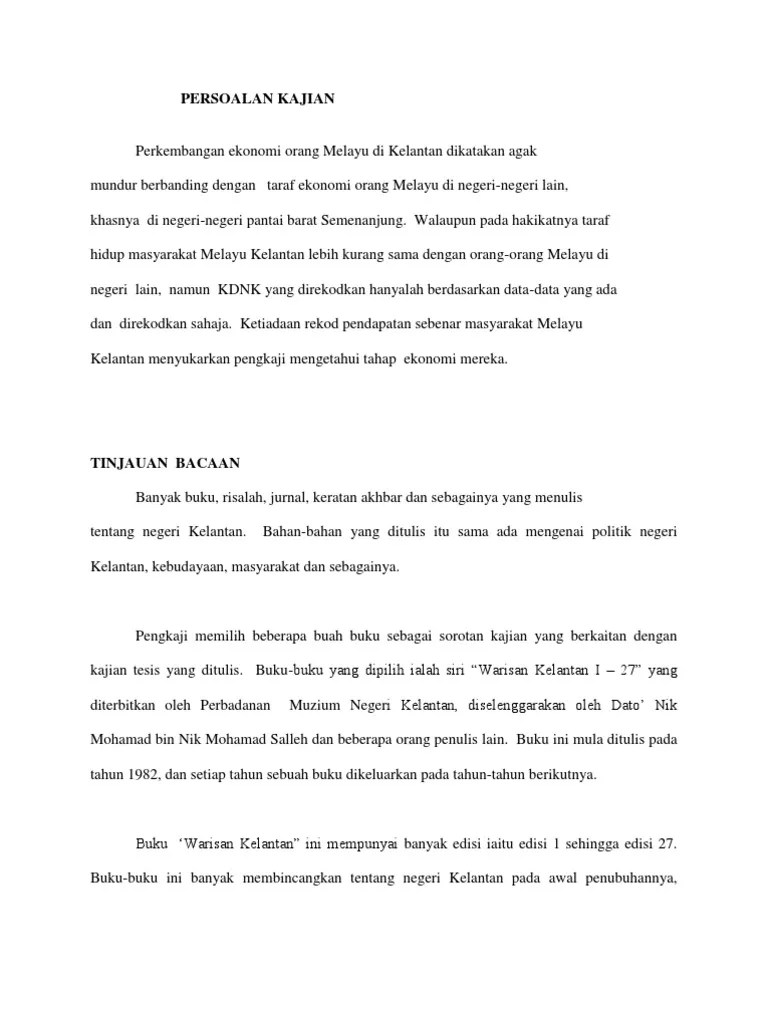 PERSOALAN KAJIAN

Perkembangan ekonomi orang Melayu di Kelantan dikatakan agak mundur berbanding dengan taraf ekonomi orang Melayu di negeri-negeri lain, khasnya di negeri-negeri pantai barat Semenanjung. Walaupun pada hakikatnya taraf hidup masyarakat Melayu Kelantan lebih kurang sama dengan orang-orang Melayu di negeri lain, namun KDNK yang direkodkan hanyalah berdasarkan data-data yang ada dan direkodkan sahaja. Ketiadaan rekod pendapatan sebenar masyarakat Melayu Kelantan menyukarkan pengkaji mengetahui tahap ekonomi mereka.

TINJAUAN BACAAN

Banyak buku, risalah, jurnal, keratan akhbar dan sebagainya yang menulis tentang negeri Kelantan. Bahan-bahan yang ditulis itu sama ada mengenai politik negeri Kelantan, kebudayaan, masyarakat dan sebagainya.

Pengkaji memilih beberapa buah buku sebagai sorotan kajian yang berkaitan dengan kajian tesis yang ditulis. Buku-buku yang dipilih ialah siri “Warisan Kelantan I – 27” yang diterbitkan oleh Perbadanan Muzium Negeri Kelantan, diselenggarakan oleh Dato’ Nik Mohamad bin Nik Mohamad Salleh dan beberapa orang penulis lain. Buku ini mula ditulis pada tahun 1982, dan setiap tahun sebuah buku dikeluarkan pada tahun-tahun berikutnya.

Buku ‘Warisan Kelantan” ini mempunyai banyak edisi iaitu edisi 1 sehingga edisi 27. Buku-buku ini banyak membincangkan tentang negeri Kelantan pada awal penubuhannya,